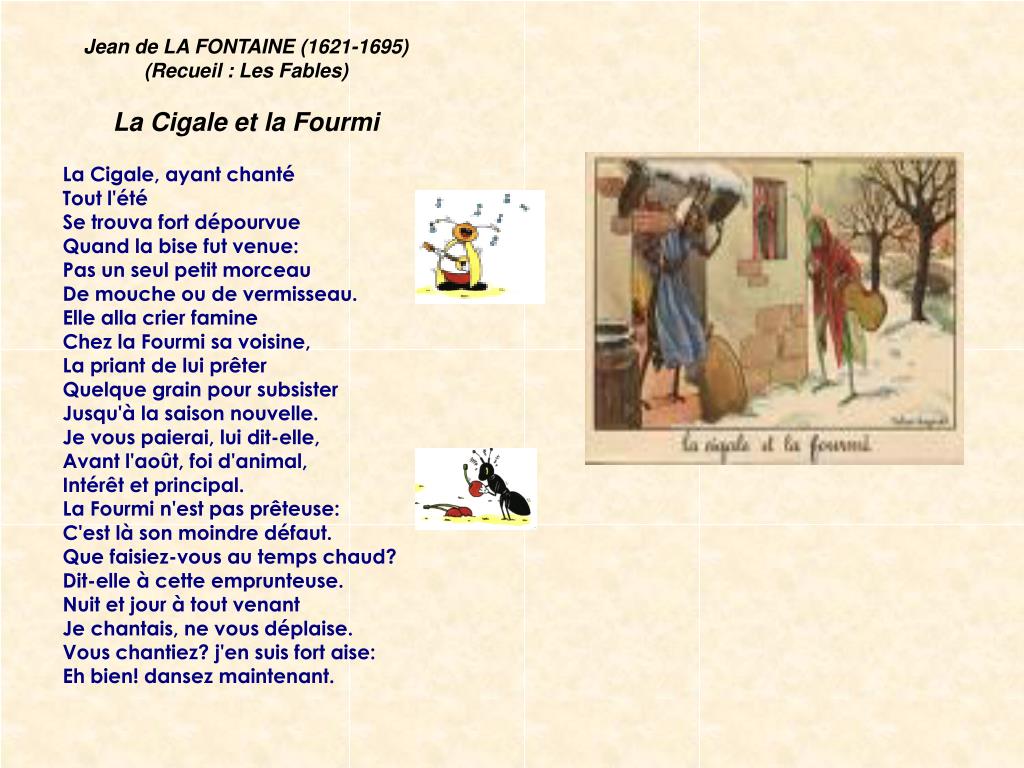 Jean de LA FONTAINE (1621-1695)
(Recueil : Les Fables)

La Cigale et la Fourmi

La Cigale, ayant chanté
Tout l'été
Se trouva fort dépourvue
Quand la bise fut venue:
Pas un seul petit morceau
De mouche ou de vermisseau.
Elle alla crier famine
Chez la Fourmi sa voisine,
La priant de lui prêter
Quelque grain pour subsister
Jusqu'à la saison nouvelle.
Je vous paierai, lui dit-elle,
Avant l'août, foi d'animal,
Intérêt et principal.
La Fourmi n'est pas prêteuse:
C'est là son moindre défaut.
Que faisiez-vous au temps chaud?
Dit-elle à cette emprunteuse.
Nuit et jour à tout venant
Je chantais, ne vous déplaise.
Vous chantiez? j'en suis fort aise:
Eh bien! dansez maintenant.

la cigale et la fourmi